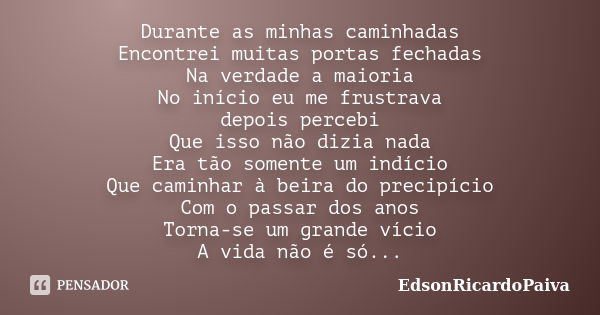 Durante as minhas caminhadas
Encontrei muitas portas fechadas
Na verdade a maioria
No início eu me frustrava
depois percebi
Que isso não dizia nada
Era tão somente um indício
Que caminhar à beira do precipício
Com o passar dos anos
Torna-se um grande vício
A vida não é só...

PENSADOR

EdsonRicardoPaiva